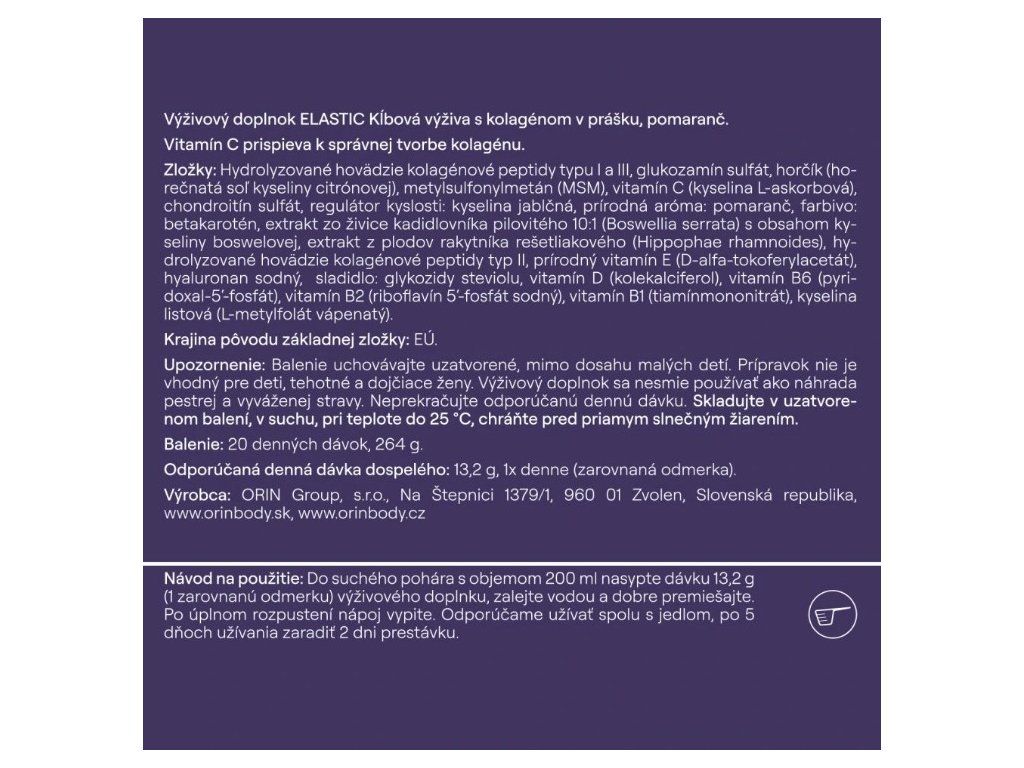 Výživový doplnok ELASTIC Kĺbová výživa s kolagénom v prášku, pomaranč.

Vitamín C prispieva k správnej tvorbe kolagénu.

Zložky: Hydrolyzované hovädzie kolagénové peptidy typu I a III, glukozamín sulfát, horčík (horečnatá soľ kyseliny citrónovej), metylsulfonylmetán (MSM), vitamín C (kyselina L-askorbová), chondroitín sulfát, regulátor kyslosti: kyselina jablčná, prírodná aróma: pomaranč, farbivo: betakarotén, extrakt zo živice kadidlovníka pilovitého 10:1 (Boswellia serrata) s obsahom kyseliny boswelovej, extrakt z plodov rakytníka rešetliakového (Hippophae rhamnoides), hydrolyzované hovädzie kolagénové peptidy typ II, prírodný vitamín E (D-alfa-tokoferylacetát), hyaluronan sodný, sladidlo: glykozidy steviolu, vitamín D (kolekalciferol), vitamín B6 (pyridoxal-5'-fosfát), vitamín B2 (riboflavín 5'-fosfát sodný), vitamín B1 (tiamínmononitrát), kyselina listová (L-metylfolát vápenatý).

Krajina pôvodu základnej zložky: EÚ.

Upozornenie: Balenie uchovávajte uzatvorené, mimo dosahu malých detí. Prípravok nie je vhodný pre deti, tehotné a dojčiace ženy. Výživový doplnok sa nesmie používať ako náhrada pestrej a vyváženej stravy. Neprekračujte odporúčanú dennú dávku. Skladujte v uzatvorenom balení, v suchu, pri teplote do 25 °C, chráňte pred priamym slnečným žiarením.

Balenie: 20 denných dávok, 264 g.

Odporúčaná denná dávka dospelého: 13,2 g, 1x denne (zarovnaná odmerka).

Výrobca: ORIN Group, s.r.o., Na Štepnici 1379/1, 960 01 Zvolen, Slovenská republika, www.orinbody.sk, www.orinbody.cz

Návod na použitie: Do suchého pohára s objemom 200 ml nasypte dávku 13,2 g (1 zarovnanú odmerku) výživového doplnku, zalejte vodou a dobre premiešajte. Po úplnom rozpustení nápoj vypite. Odporúčame užívať spolu s jedlom, po 5 dňoch užívania zaradiť 2 dni prestávku.